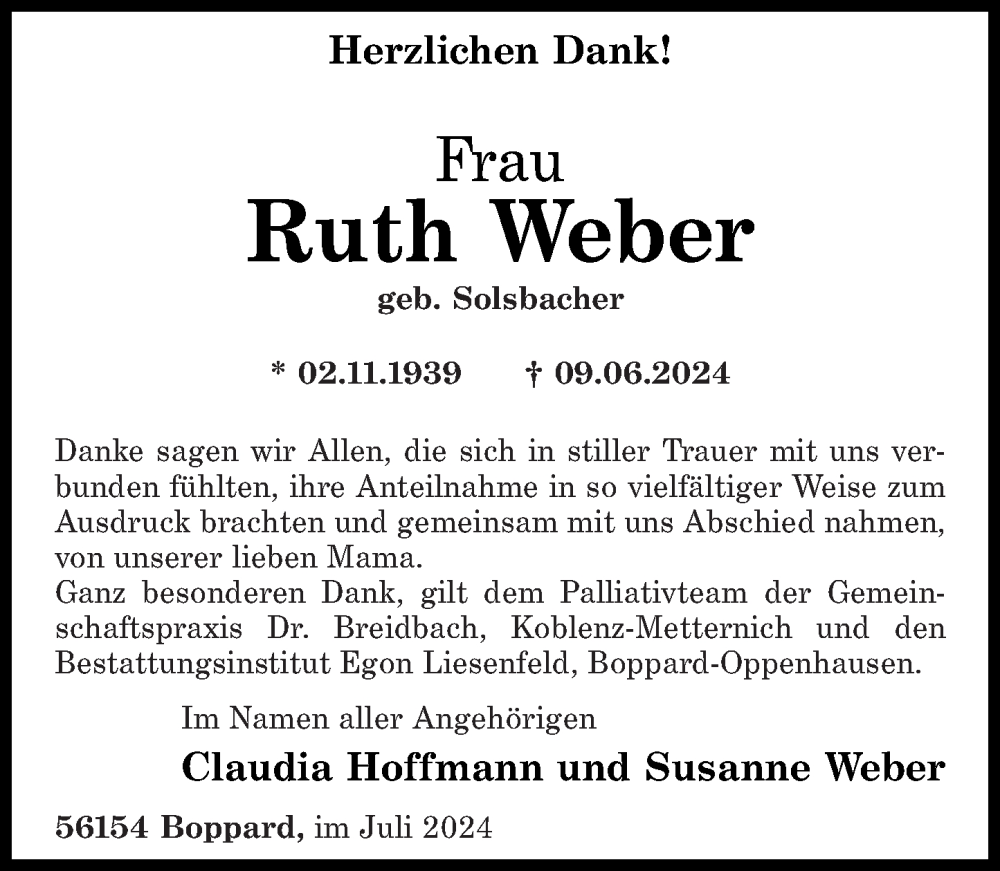 Herzlichen Dank!

Frau
Ruth Weber
geb. Solsbacher

* 02.11.1939 † 09.06.2024

Danke sagen wir Allen, die sich in stiller Trauer mit uns verbunden fühlten, ihre Anteilnahme in so vielfältiger Weise zum Ausdruck brachten und gemeinsam mit uns Abschied nahmen, von unserer lieben Mama.
Ganz besonderen Dank, gilt dem Palliativteam der Gemeinschaftspraxis Dr. Breidbach, Koblenz-Metternich und den Bestattungsinstitut Egon Liesenfeld, Boppard-Oppenhausen.

Im Namen aller Angehörigen
Claudia Hoffmann und Susanne Weber

56154 Boppard, im Juli 2024